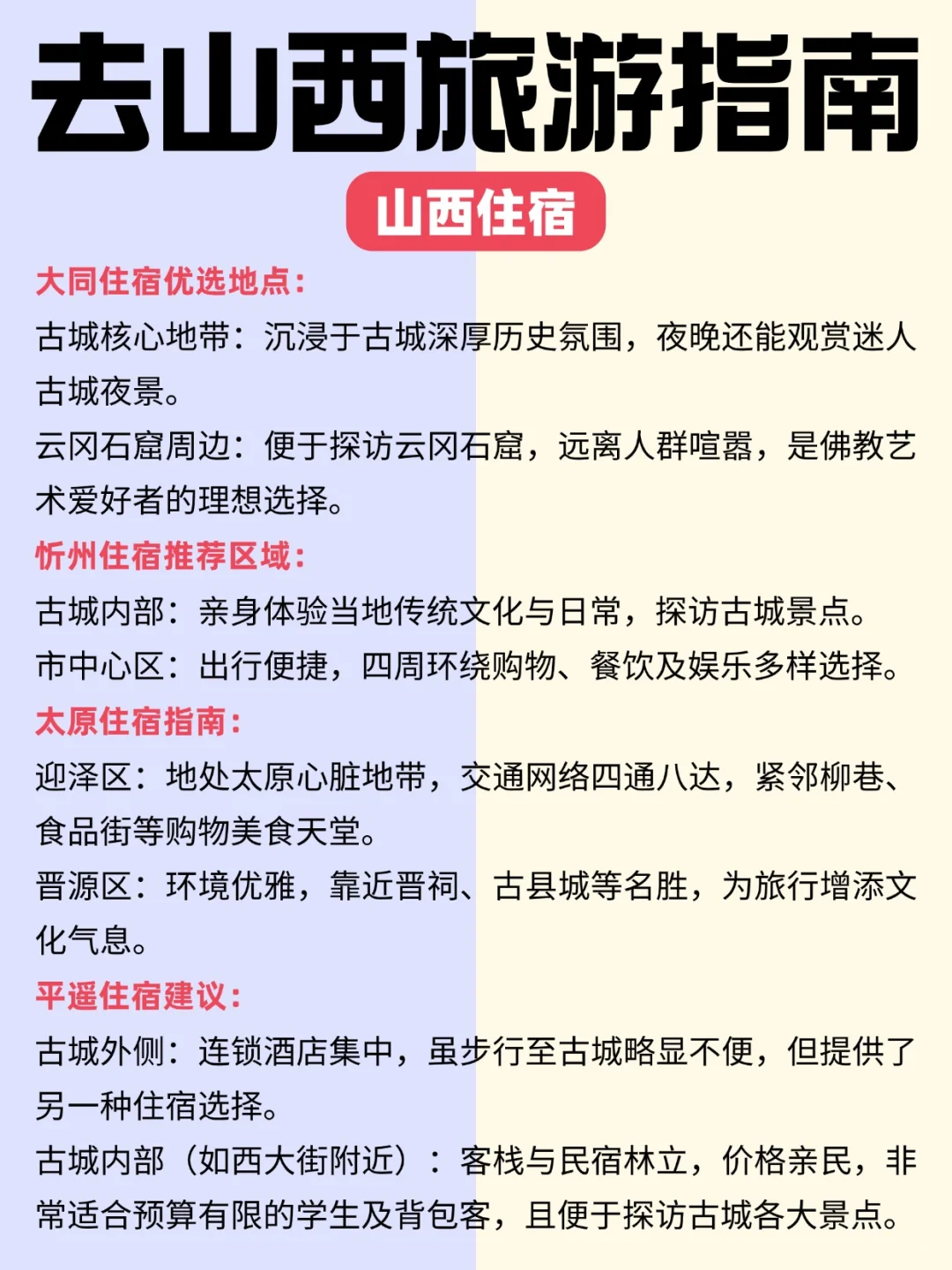 去山西旅游指南

山西住宿

大同住宿优选地点：

古城核心地带：沉浸于古城深厚历史氛围，夜晚还能观赏迷人古城夜景。

云冈石窟周边：便于探访云冈石窟，远离人群喧嚣，是佛教艺术爱好者的理想选择。

忻州住宿推荐区域：

古城内部：亲身体验当地传统文化与日常，探访古城景点。

市中心区：出行便捷，四周环绕购物、餐饮及娱乐多样选择。

太原住宿指南：

迎泽区：地处太原心脏地带，交通网络四通八达，紧邻柳巷、食品街等购物美食天堂。

晋源区：环境优雅，靠近晋祠、古县城等名胜，为旅行增添文化气息。

平遥住宿建议：

古城外侧：连锁酒店集中，虽步行至古城略显不便，但提供了另一种住宿选择。

古城内部（如西大街附近）：客栈与民宿林立，价格亲民，非常适合预算有限的学生及背包客，且便于探访古城各大景点。